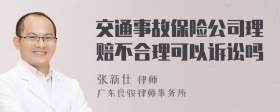 交通事故保险公司理赔不合理可以诉讼吗

张新仕 律师
广东良骏律师事务所